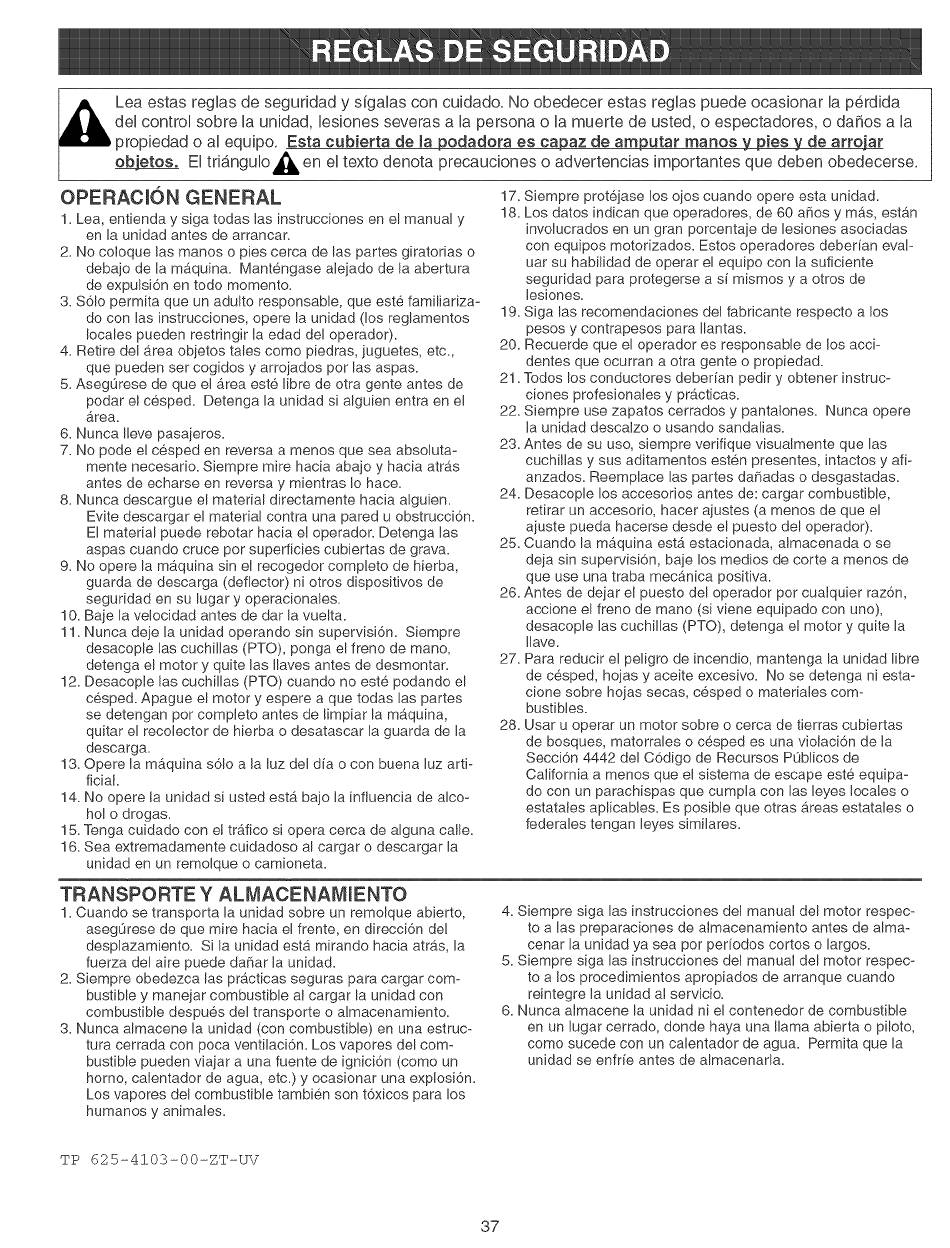 REGLAS DE SEGURIDAD

Lea estas reglas de seguridad y sígalas con cuidado. No obedecer estas reglas puede ocasionar la pérdida del control sobre la unidad, lesiones severas a la persona o la muerte de usted, o espectadores, o daños a la propiedad o al equipo. Esta cubierta de la podadora es capaz de amputar manos y pies y de arrojar objetos. El triángulo en el texto denota precauciones o advertencias importantes que deben obedecerse.

OPERACIÓN GENERAL

1. Lea, entienda y siga todas las instrucciones en el manual y en la unidad antes de arrancar.
2. No coloque las manos o pies cerca de las partes giratorias o debajo de la máquina. Manténgase alejado de la abertura de expulsión en todo momento.
3. Sólo permita que un adulto responsable, que esté familiarizado con las instrucciones, opere la unidad (los reglamentos locales pueden restringir la edad del operador).
4. Retire del área objetos tales como piedras, juguetes, etc., que pueden ser cogidos y arrojados por las aspas.
5. Asegúrese de que el área esté libre de otra gente antes de podar el césped. Detenga la unidad si alguien entra en el área.
6. Nunca lleve pasajeros.
7. No pode el césped en reversa a menos que sea absolutamente necesario. Siempre mire hacia abajo y hacia atrás antes de echarse en reversa y mientras lo hace.
8. Nunca descargue el material directamente hacia alguien. Evite descargar el material contra una pared u obstrucción. El material puede rebotar hacia el operador. Detenga las aspas cuando cruce por superficies cubiertas de grava.
9. No opere la máquina sin el recogedor completo de hierba, guarda de descarga (deflector) ni otros dispositivos de seguridad en su lugar y operacionales.
10. Baje la velocidad antes de dar la vuelta.
11. Nunca deje la unidad operando sin supervisión. Siempre desacople las cuchillas (PTO), ponga el freno de mano, detenga el motor y quite las llaves antes de desmontar.
12. Desacople las cuchillas (PTO) cuando no esté podando el césped. Apague el motor y espere a que todas las partes se detengan por completo antes de limpiar la máquina, quitar el recolector de hierba o desatascar la guarda de la descarga.
13. Opere la máquina sólo a la luz del día o con buena luz artificial.
14. No opere la unidad si usted está bajo la influencia de alcohol o drogas.
15. Tenga cuidado con el tráfico si opera cerca de alguna calle.
16. Sea extremadamente cuidadoso al cargar o descargar la unidad en un remolque o camioneta.
17. Siempre protéjase los ojos cuando opere esta unidad.
18. Los datos indican que operadores, de 60 años y más, están involucrados en un gran porcentaje de lesiones asociadas con equipos motorizados. Estos operadores deberían evaluar su habilidad de operar el equipo con la suficiente seguridad para protegerse a sí mismos y a otros de lesiones.
19. Siga las recomendaciones del fabricante respecto a los pesos y contrapesos para llantas.
20. Recuerde que el operador es responsable de los accidentes que ocurran a otra gente o propiedad.
21. Todos los conductores deberían pedir y obtener instrucciones profesionales y prácticas.
22. Siempre use zapatos cerrados y pantalones. Nunca opere la unidad descalzo o usando sandalias.
23. Antes de su uso, siempre verifique visualmente que las cuchillas y sus aditamentos estén presentes, intactos y afianzados. Reemplace las partes dañadas o desgastadas.
24. Desacople los accesorios antes de: cargar combustible, retirar un accesorio, hacer ajustes (a menos de que el ajuste pueda hacerse desde el puesto del operador).
25. Cuando la máquina está estacionada, almacenada o se deja sin supervisión, baje los medios de corte a menos de que use una traba mecánica positiva.
26. Antes de dejar el puesto del operador por cualquier razón, accione el freno de mano (si viene equipado con uno), desacople las cuchillas (PTO), detenga el motor y quite la llave.
27. Para reducir el peligro de incendio, mantenga la unidad libre de césped, hojas y aceite excesivo. No se detenga ni estacione sobre hojas secas, césped o materiales combustibles.
28. Usar u operar un motor sobre o cerca de tierras cubiertas de bosques, matorrales o césped es una violación de la Sección 4442 del Código de Recursos Públicos de California a menos que el sistema de escape esté equipado con un parachispas que cumpla con las leyes locales o estatales aplicables. Es posible que otras áreas estatales o federales tengan leyes similares.

TRANSPORTE Y ALMACENAMIENTO

1. Cuando se transporta la unidad sobre un remolque abierto, asegúrese de que mire hacia el frente, en dirección del desplazamiento. Si la unidad está mirando hacia atrás, la fuerza del aire puede dañar la unidad.
2. Siempre obedezca las prácticas seguras para cargar combustible y manejar combustible al cargar la unidad con combustible después del transporte o almacenamiento.
3. Nunca almacene la unidad (con combustible) en una estructura cerrada con poca ventilación. Los vapores del combustible pueden viajar a una fuente de ignición (como un horno, calentador de agua, etc.) y ocasionar una explosión. Los vapores del combustible también son tóxicos para los humanos y animales.
4. Siempre siga las instrucciones del manual del motor respecto a las preparaciones de almacenamiento antes de almacenar la unidad ya sea por períodos cortos o largos.
5. Siempre siga las instrucciones del manual del motor respecto a los procedimientos apropiados de arranque cuando reintegre la unidad al servicio.
6. Nunca almacene la unidad ni el contenedor de combustible en un lugar cerrado, donde haya una llama abierta o piloto, como sucede con un calentador de agua. Permita que la unidad se enfríe antes de almacenarla.

TP 625-4103-00-ZT-UV

37